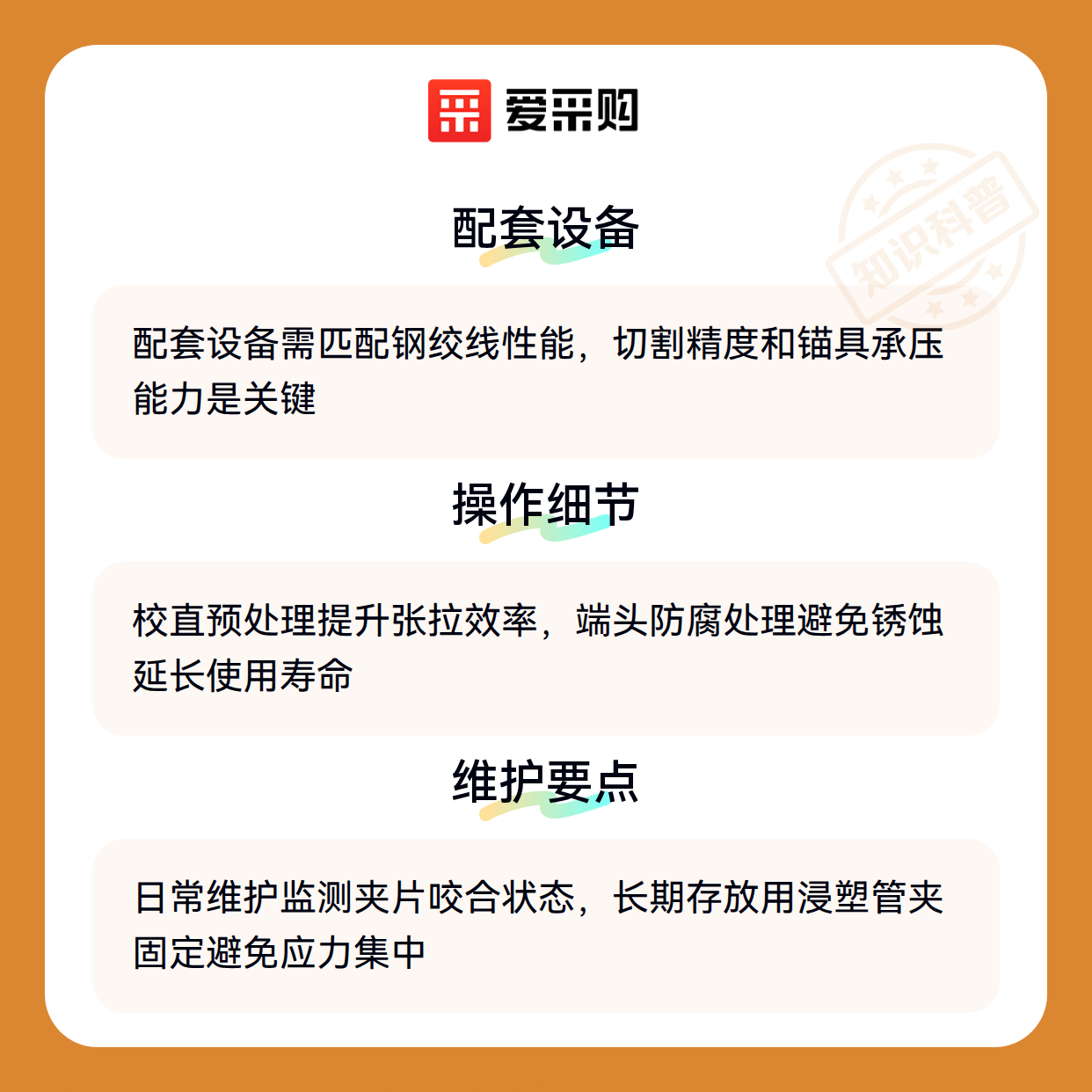 爱采购

配套设备

配套设备需匹配钢绞线性能，切割精度和锚具承压能力是关键

操作细节

校直预处理提升张拉效率，端头防腐处理避免锈蚀延长使用寿命

维护要点

日常维护监测夹片咬合状态，长期存放用浸塑管夹固定避免应力集中

知识科普